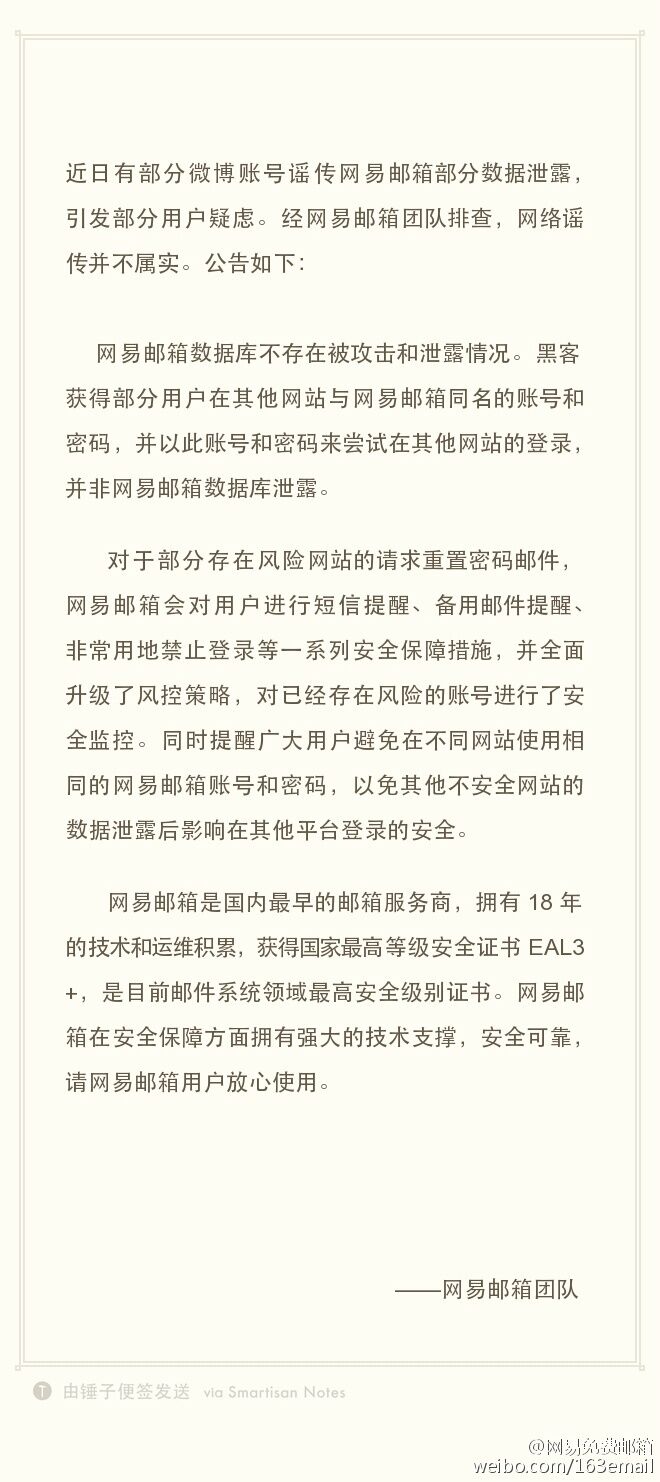 近日有部分微博账号谣传网易邮箱部分数据泄露，引发部分用户疑虑。经网易邮箱团队排查，网络谣传并不属实。公告如下：

网易邮箱数据库不存在被攻击和泄露情况。黑客获得部分用户在其他网站与网易邮箱同名的账号和密码，并以此账号和密码来尝试在其他网站的登录，并非网易邮箱数据库泄露。

对于部分存在风险网站的请求重置密码邮件，网易邮箱会对用户进行短信提醒、备用邮件提醒、非常用地禁止登录等一系列安全保障措施，并全面升级了风控策略，对已经存在风险的账号进行了安全监控。同时提醒广大用户避免在不同网站使用相同的网易邮箱账号和密码，以免其他不安全网站的数据泄露后影响在其他平台登录的安全。

网易邮箱是国内最早的邮箱服务商，拥有 18 年的技术和运维积累，获得国家最高等级安全证书 EAL3+，是目前邮件系统领域最高安全级别证书。网易邮箱在安全保障方面拥有强大的技术支撑，安全可靠，请网易邮箱用户放心使用。

——网易邮箱团队

由锤子便签发送 via Smartisan Notes

@网易免费邮箱
weibo.com/163email